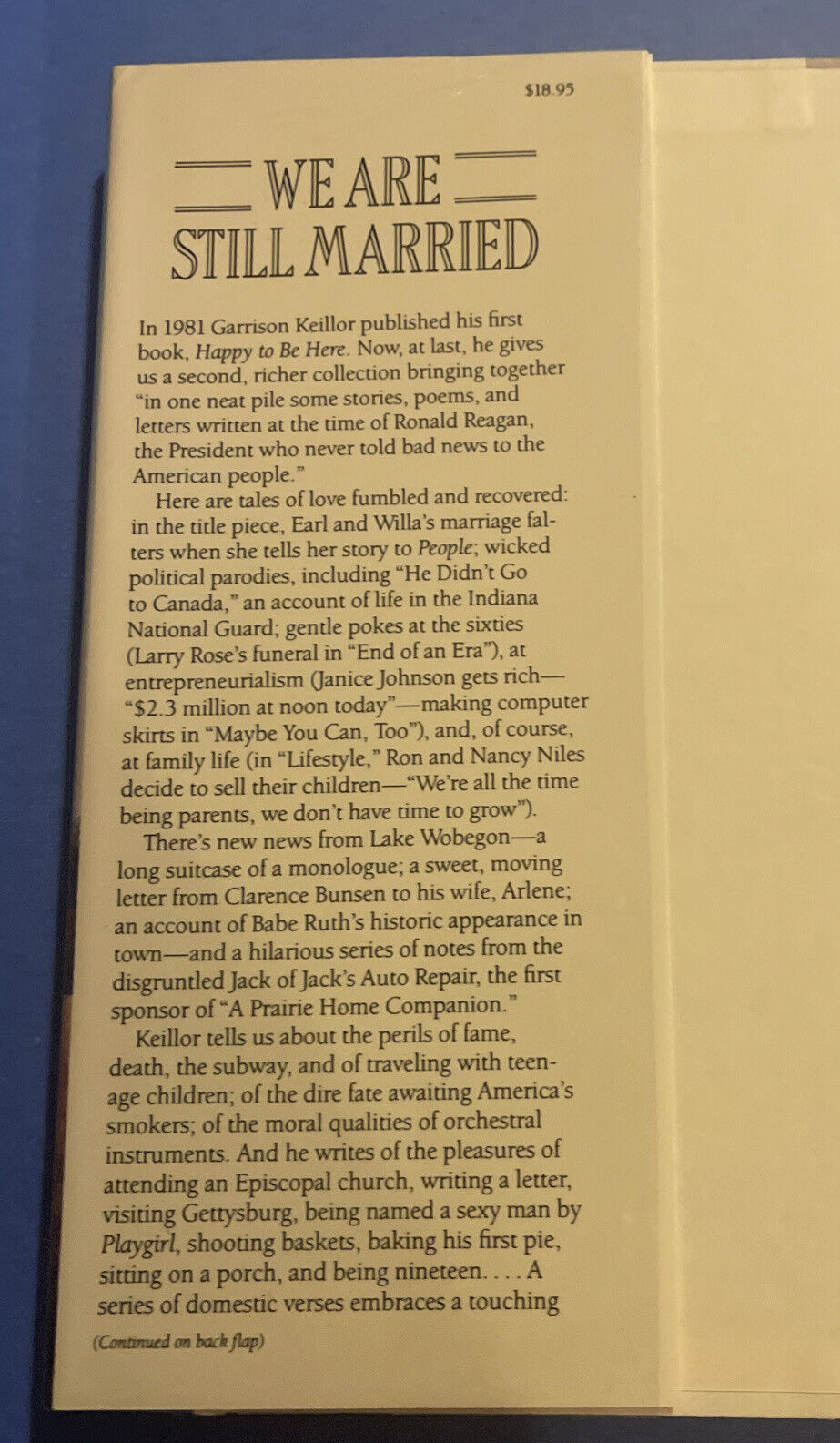 $18.95

WE ARE STILL MARRIED

In 1981 Garrison Keillor published his first book, Happy to Be Here. Now, at last, he gives us a second, richer collection bringing together "in one neat pile some stories, poems, and letters written at the time of Ronald Reagan, the President who never told bad news to the American people."

Here are tales of love fumbled and recovered: in the title piece, Earl and Willa's marriage falters when she tells her story to People; wicked political parodies, including "He Didn't Go to Canada," an account of life in the Indiana National Guard; gentle pokes at the sixties (Larry Rose's funeral in "End of an Era"), at entrepreneurialism (Janice Johnson gets rich—"$2.3 million at noon today"—making computer skirts in "Maybe You Can, Too"), and, of course, at family life (in "Lifestyle," Ron and Nancy Niles decide to sell their children—"We're all the time being parents, we don't have time to grow").

There's new news from Lake Wobegon—a long suitcase of a monologue; a sweet, moving letter from Clarence Bunsen to his wife, Arlene; an account of Babe Ruth's historic appearance in town—and a hilarious series of notes from the disgruntled Jack of Jack's Auto Repair, the first sponsor of "A Prairie Home Companion."

Keillor tells us about the perils of fame, death, the subway, and of traveling with teenage children; of the dire fate awaiting America's smokers; of the moral qualities of orchestral instruments. And he writes of the pleasures of attending an Episcopal church, writing a letter, visiting Gettysburg, being named a sexy man by Playgirl, shooting baskets, baking his first pie, sitting on a porch, and being nineteen. . . . A series of domestic verses embraces a touching

(Continued on back flap)